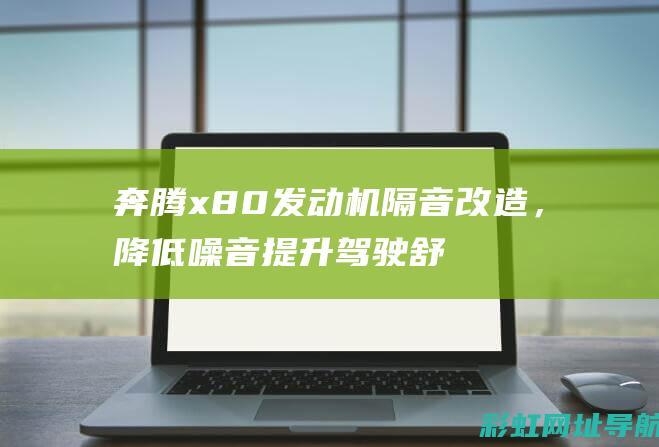 奔腾x80发动机隔音改造，降低噪音提升驾驶舒

彩虹网址导航